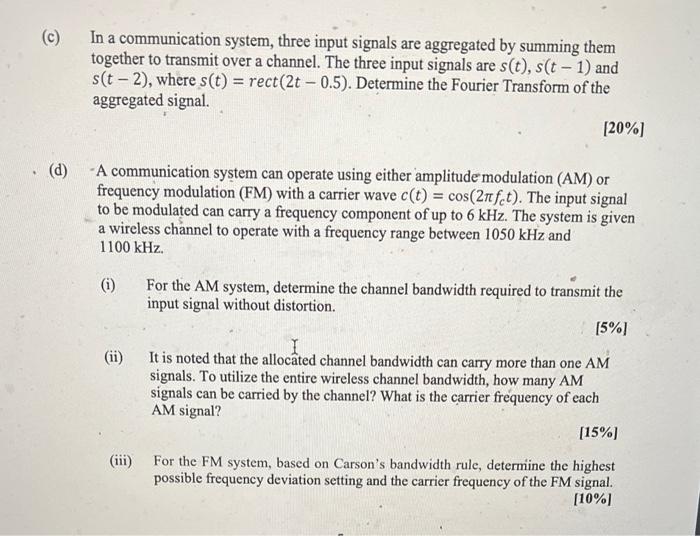 (c) In a communication system, three input signals are aggregated by summing them together to transmit over a channel. The three input signals are $s(t)$, $s(t-1)$ and $s(t-2)$, where $s(t) = rect(2t - 0.5)$. Determine the Fourier Transform of the aggregated signal.

[20%]

(d) A communication system can operate using either amplitude modulation (AM) or frequency modulation (FM) with a carrier wave $c(t) = \cos(2\pi f_c t)$. The input signal to be modulated can carry a frequency component of up to 6 kHz. The system is given a wireless channel to operate with a frequency range between 1050 kHz and 1100 kHz.

(i) For the AM system, determine the channel bandwidth required to transmit the input signal without distortion.

[5%]

(ii) It is noted that the allocated channel bandwidth can carry more than one AM signals. To utilize the entire wireless channel bandwidth, how many AM signals can be carried by the channel? What is the carrier frequency of each AM signal?

[15%]

(iii) For the FM system, based on Carson's bandwidth rule, determine the highest possible frequency deviation setting and the carrier frequency of the FM signal.

[10%]